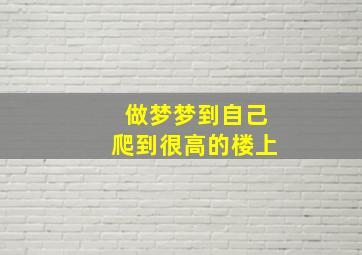 做梦梦到自己
爬到很高的楼上